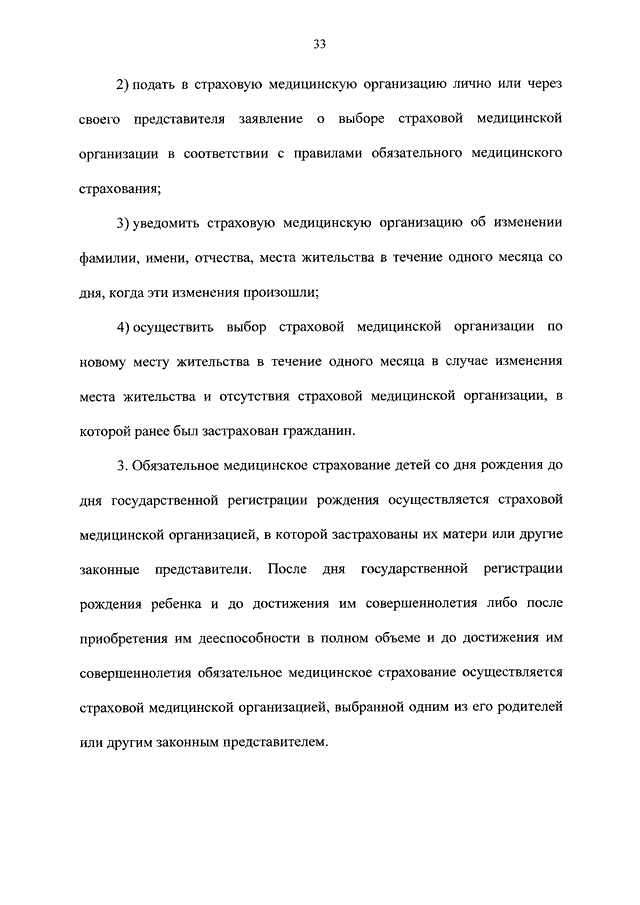 33

2) подать в страховую медицинскую организацию лично или через своего представителя заявление о выборе страховой медицинской организации в соответствии с правилами обязательного медицинского страхования;

3) уведомить страховую медицинскую организацию об изменении фамилии, имени, отчества, места жительства в течение одного месяца со дня, когда эти изменения произошли;

4) осуществить выбор страховой медицинской организации по новому месту жительства в течение одного месяца в случае изменения места жительства и отсутствия страховой медицинской организации, в которой ранее был застрахован гражданин.

3. Обязательное медицинское страхование детей со дня рождения до дня государственной регистрации рождения осуществляется страховой медицинской организацией, в которой застрахованы их матери или другие законные представители. После дня государственной регистрации рождения ребенка и до достижения им совершеннолетия либо после приобретения им дееспособности в полном объеме и до достижения им совершеннолетия обязательное медицинское страхование осуществляется страховой медицинской организацией, выбранной одним из его родителей или другим законным представителем.